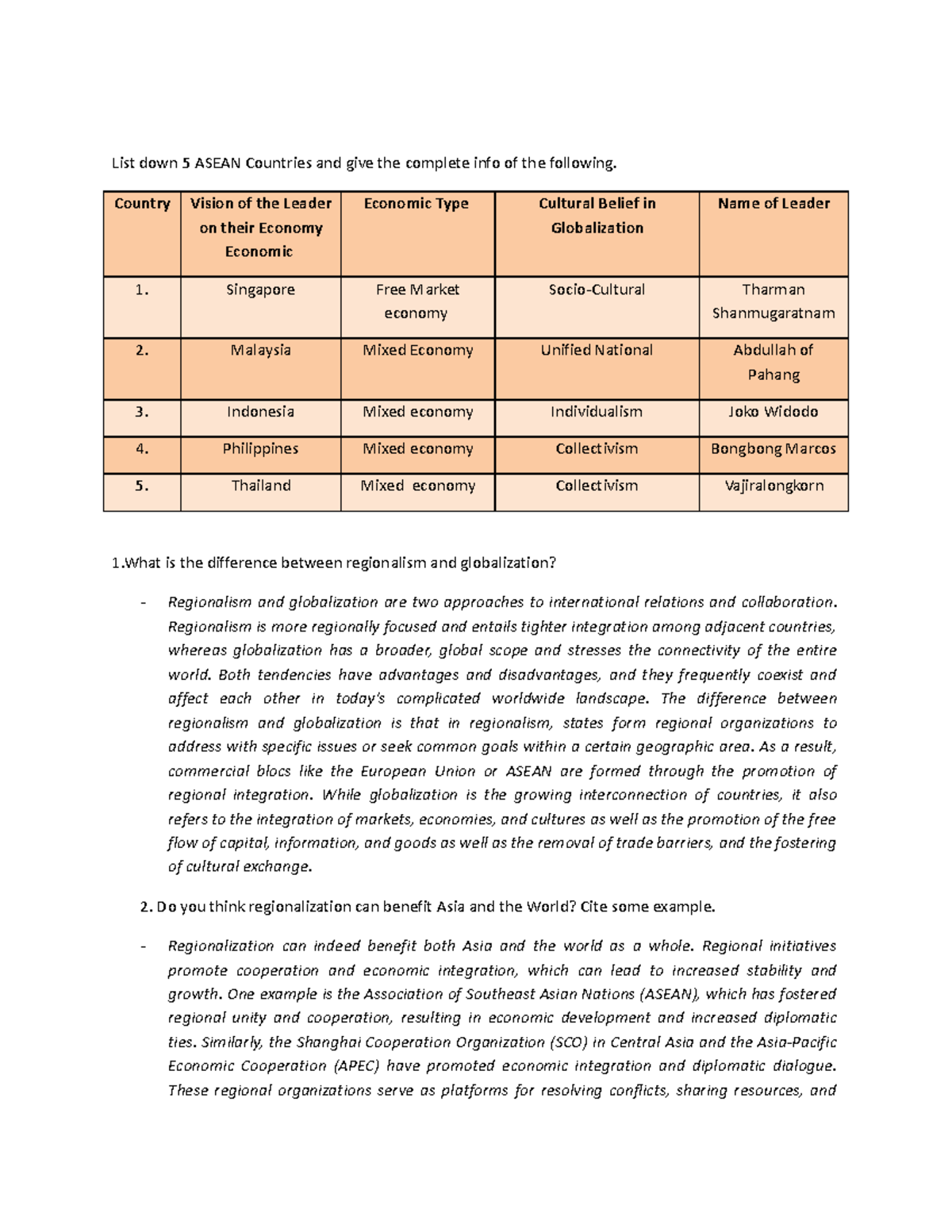 List down 5 ASEAN Countries and give the complete info of the following.

| Country | Vision of the Leader on their Economy Economic | Economic Type | Cultural Belief in Globalization | Name of Leader |
|---|---|---|---|---|
| 1. | Singapore | Free Market economy | Socio-Cultural | Tharman Shanmugaratnam |
| 2. | Malaysia | Mixed Economy | Unified National | Abdullah of Pahang |
| 3. | Indonesia | Mixed economy | Individualism | Joko Widodo |
| 4. | Philippines | Mixed economy | Collectivism | Bongbong Marcos |
| 5. | Thailand | Mixed economy | Collectivism | Vajiralongkorn |

1.What is the difference between regionalism and globalization?

- Regionalism and globalization are two approaches to international relations and collaboration. Regionalism is more regionally focused and entails tighter integration among adjacent countries, whereas globalization has a broader, global scope and stresses the connectivity of the entire world. Both tendencies have advantages and disadvantages, and they frequently coexist and affect each other in today's complicated worldwide landscape. The difference between regionalism and globalization is that in regionalism, states form regional organizations to address with specific issues or seek common goals within a certain geographic area. As a result, commercial blocs like the European Union or ASEAN are formed through the promotion of regional integration. While globalization is the growing interconnection of countries, it also refers to the integration of markets, economies, and cultures as well as the promotion of the free flow of capital, information, and goods as well as the removal of trade barriers, and the fostering of cultural exchange.

2. Do you think regionalization can benefit Asia and the World? Cite some example.

- Regionalization can indeed benefit both Asia and the world as a whole. Regional initiatives promote cooperation and economic integration, which can lead to increased stability and growth. One example is the Association of Southeast Asian Nations (ASEAN), which has fostered regional unity and cooperation, resulting in economic development and increased diplomatic ties. Similarly, the Shanghai Cooperation Organization (SCO) in Central Asia and the Asia-Pacific Economic Cooperation (APEC) have promoted economic integration and diplomatic dialogue. These regional organizations serve as platforms for resolving conflicts, sharing resources, and